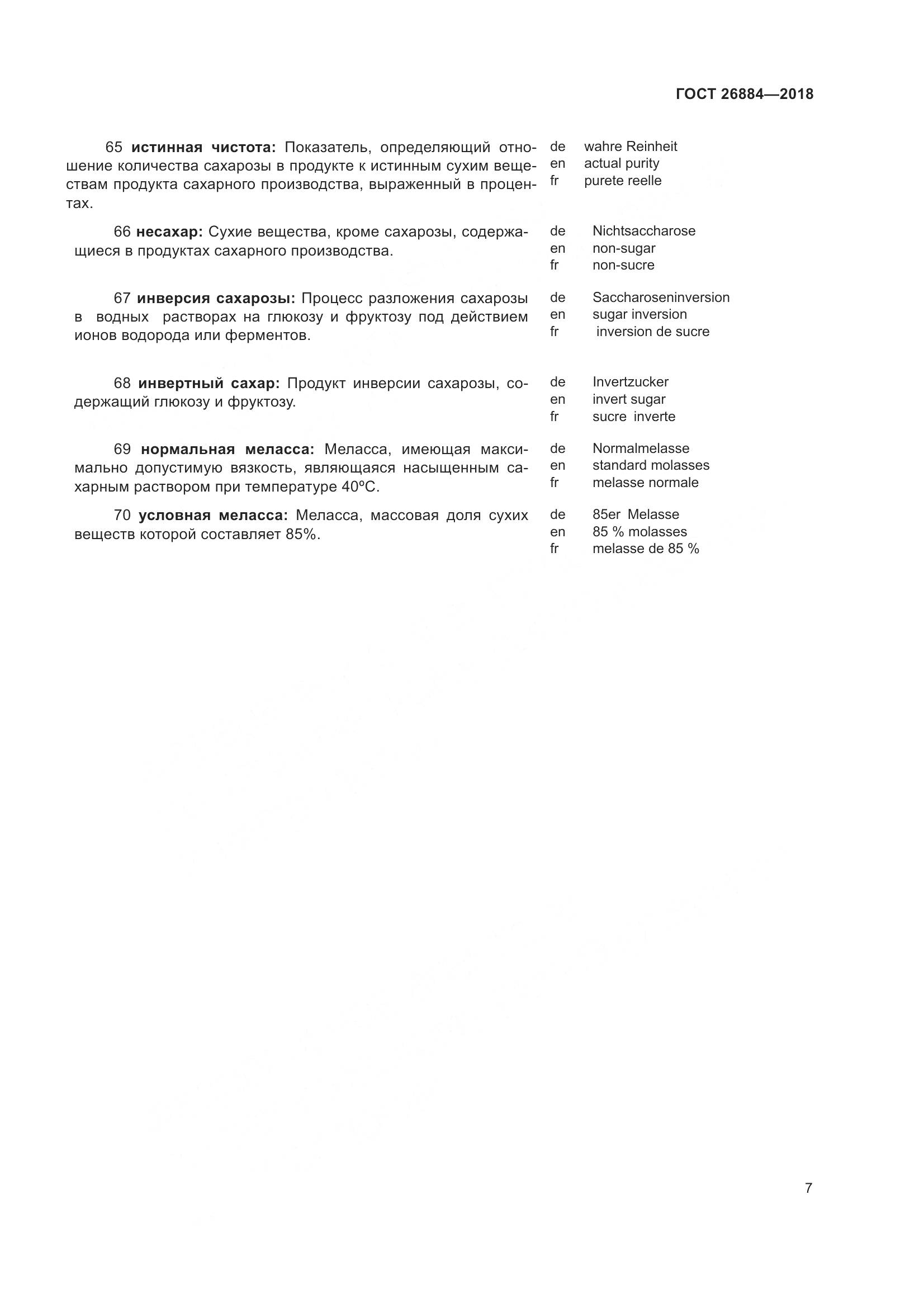 ГОСТ 26884—2018

65 **истинная чистота:** Показатель, определяющий отношение количества сахарозы в продукте к истинным сухим веществам продукта сахарного производства, выраженный в процентах.

de wahre Reinheit
en actual purity
fr purete reelle

66 **несахар:** Сухие вещества, кроме сахарозы, содержащиеся в продуктах сахарного производства.

de Nichtsaccharose
en non-sugar
fr non-sucre

67 **инверсия сахарозы:** Процесс разложения сахарозы в водных растворах на глюкозу и фруктозу под действием ионов водорода или ферментов.

de Saccharoseninversion
en sugar inversion
fr inversion de sucre

68 **инвертный сахар:** Продукт инверсии сахарозы, содержащий глюкозу и фруктозу.

de Invertzucker
en invert sugar
fr sucre inverte

69 **нормальная меласса:** Меласса, имеющая максимально допустимую вязкость, являющаяся насыщенным сахарным раствором при температуре 40°С.

de Normalmelasse
en standard molasses
fr melasse normale

70 **условная меласса:** Меласса, массовая доля сухих веществ которой составляет 85%.

de 85er Melasse
en 85 % molasses
fr melasse de 85 %

7